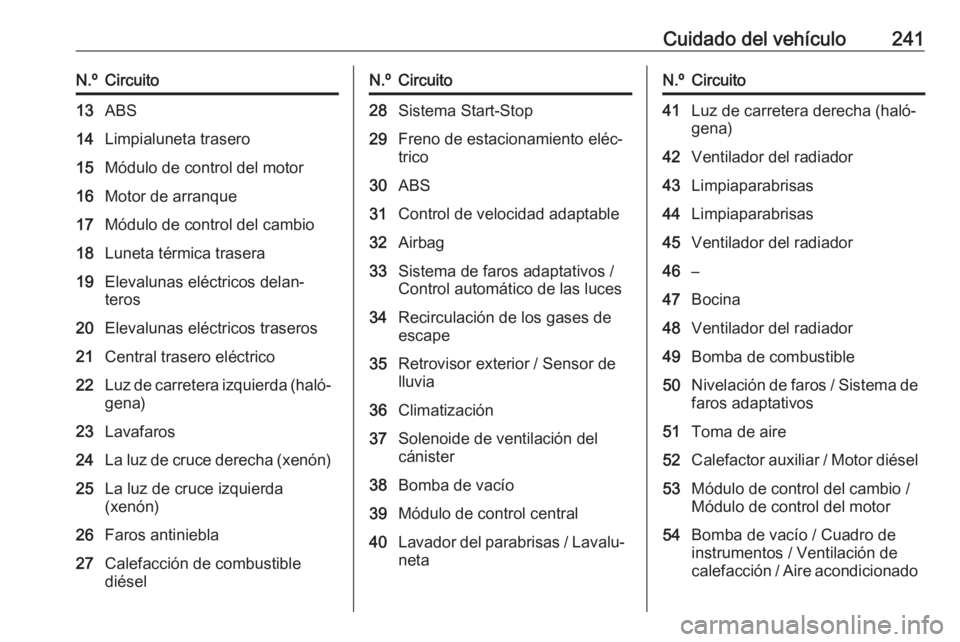 Cuidado del vehículo 241

| N.º | Circuito |
|---|---|
| 13 | ABS |
| 14 | Limpialuneta trasero |
| 15 | Módulo de control del motor |
| 16 | Motor de arranque |
| 17 | Módulo de control del cambio |
| 18 | Luneta térmica trasera |
| 19 | Elevalunas eléctricos delanteros |
| 20 | Elevalunas eléctricos traseros |
| 21 | Central trasero eléctrico |
| 22 | Luz de carretera izquierda (halógena) |
| 23 | Lavafaros |
| 24 | La luz de cruce derecha (xenón) |
| 25 | La luz de cruce izquierda (xenón) |
| 26 | Faros antiniebla |
| 27 | Calefacción de combustible diésel |

| N.º | Circuito |
|---|---|
| 28 | Sistema Start-Stop |
| 29 | Freno de estacionamiento eléctrico |
| 30 | ABS |
| 31 | Control de velocidad adaptable |
| 32 | Airbag |
| 33 | Sistema de faros adaptativos / Control automático de las luces |
| 34 | Recirculación de los gases de escape |
| 35 | Retrovisor exterior / Sensor de lluvia |
| 36 | Climatización |
| 37 | Solenoide de ventilación del cánister |
| 38 | Bomba de vacío |
| 39 | Módulo de control central |
| 40 | Lavador del parabrisas / Lavaluneta |

| N.º | Circuito |
|---|---|
| 41 | Luz de carretera derecha (halógena) |
| 42 | Ventilador del radiador |
| 43 | Limpiaparabrisas |
| 44 | Limpiaparabrisas |
| 45 | Ventilador del radiador |
| 46 | – |
| 47 | Bocina |
| 48 | Ventilador del radiador |
| 49 | Bomba de combustible |
| 50 | Nivelación de faros / Sistema de faros adaptativos |
| 51 | Toma de aire |
| 52 | Calefactor auxiliar / Motor diésel |
| 53 | Módulo de control del cambio / Módulo de control del motor |
| 54 | Bomba de vacío / Cuadro de instrumentos / Ventilación de calefacción / Aire acondicionado |

carmanualsonline.info